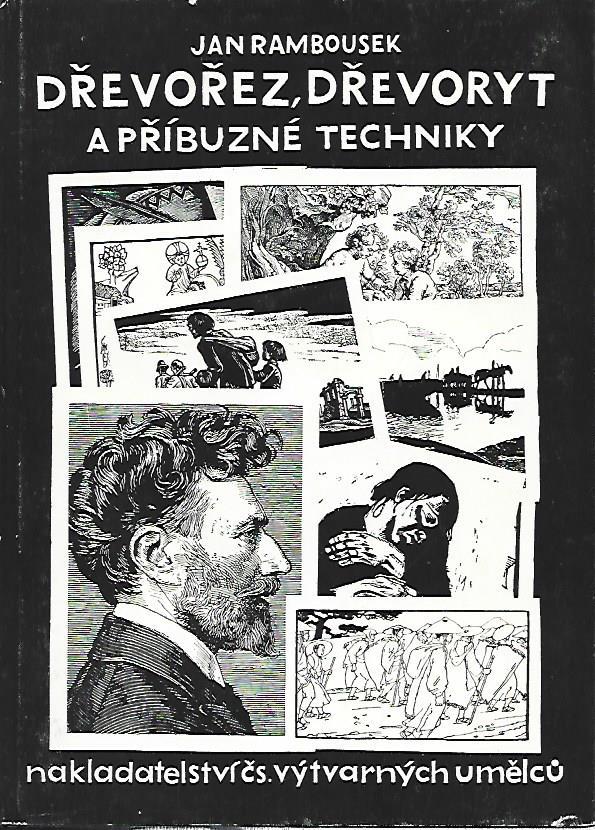 JAN RAMBOUSEK
DŘEVOŘEZ, DŘEVORYT
A PŘÍBUZNÉ TECHNIKY

nakladatelství čs. výtvarných umělců